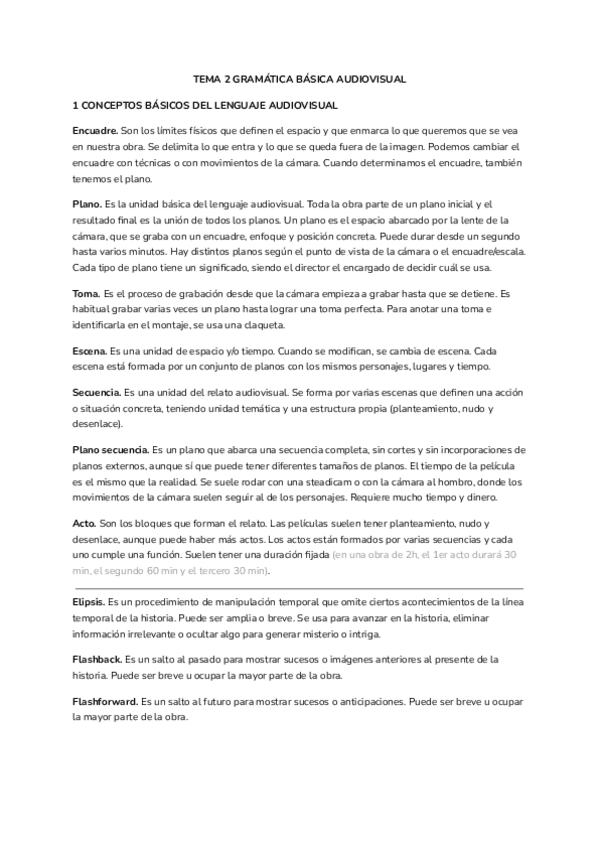 TEMA 2 GRAMÁTICA BÁSICA AUDIOVISUAL

1 CONCEPTOS BÁSICOS DEL LENGUAJE AUDIOVISUAL

Encuadre. Son los límites físicos que definen el espacio y que enmarca lo que queremos que se vea en nuestra obra. Se delimita lo que entra y lo que se queda fuera de la imagen. Podemos cambiar el encuadre con técnicas o con movimientos de la cámara. Cuando determinamos el encuadre, también tenemos el plano.

Plano. Es la unidad básica del lenguaje audiovisual. Toda la obra parte de un plano inicial y el resultado final es la unión de todos los planos. Un plano es el espacio abarcado por la lente de la cámara, que se graba con un encuadre, enfoque y posición concreta. Puede durar desde un segundo hasta varios minutos. Hay distintos planos según el punto de vista de la cámara o el encuadre/escala. Cada tipo de plano tiene un significado, siendo el director el encargado de decidir cuál se usa.

Toma. Es el proceso de grabación desde que la cámara empieza a grabar hasta que se detiene. Es habitual grabar varias veces un plano hasta lograr una toma perfecta. Para anotar una toma e identificarla en el montaje, se usa una claqueta.

Escena. Es una unidad de espacio y/o tiempo. Cuando se modifican, se cambia de escena. Cada escena está formada por un conjunto de planos con los mismos personajes, lugares y tiempo.

Secuencia. Es una unidad del relato audiovisual. Se forma por varias escenas que definen una acción o situación concreta, teniendo unidad temática y una estructura propia (planteamiento, nudo y desenlace).

Plano secuencia. Es un plano que abarca una secuencia completa, sin cortes y sin incorporaciones de planos externos, aunque sí que puede tener diferentes tamaños de planos. El tiempo de la película es el mismo que la realidad. Se suele rodar con una steadicam o con la cámara al hombro, donde los movimientos de la cámara suelen seguir al de los personajes. Requiere mucho tiempo y dinero.

Acto. Son los bloques que forman el relato. Las películas suelen tener planteamiento, nudo y desenlace, aunque puede haber más actos. Los actos están formados por varias secuencias y cada uno cumple una función. Suelen tener una duración fijada (en una obra de 2h, el 1er acto durará 30 min, el segundo 60 min y el tercero 30 min).

Elipsis. Es un procedimiento de manipulación temporal que omite ciertos acontecimientos de la línea temporal de la historia. Puede ser amplia o breve. Se usa para avanzar en la historia, eliminar información irrelevante o ocultar algo para generar misterio o intriga.

Flashback. Es un salto al pasado para mostrar sucesos o imágenes anteriores al presente de la historia. Puede ser breve u ocupar la mayor parte de la obra.

Flashforward. Es un salto al futuro para mostrar sucesos o anticipaciones. Puede ser breve u ocupar la mayor parte de la obra.